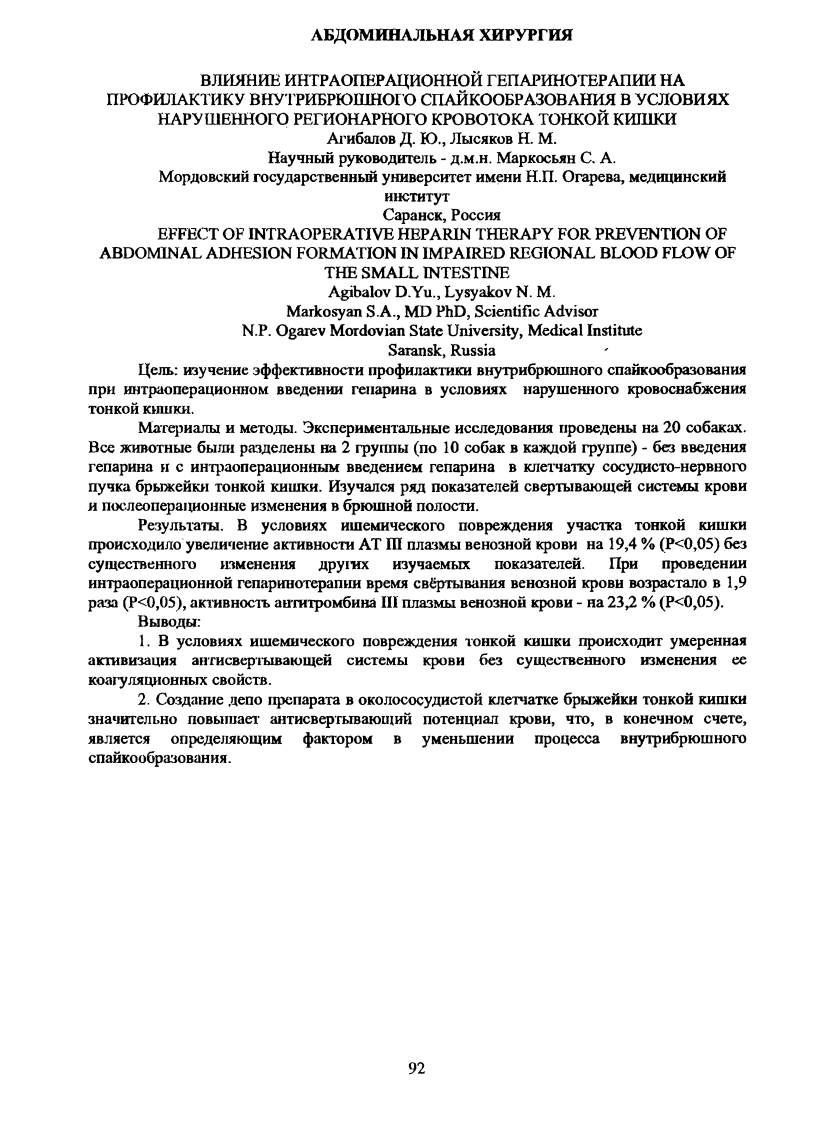 АБДОМИНАЛЬНАЯ ХИРУРГИЯ

ВЛИЯНИЕ ИНТРАОПЕРАЦИОННОЙ ГЕПАРИНОТЕРАПИИ НА ПРОФИЛАКТИКУ ВНУТРИБРЮШНОГО СПАЙКООБРАЗОВАНИЯ В УСЛОВИЯХ НАРУШЕННОГО РЕГИОНАРНОГО КРОВОТОКА ТОНКОЙ КИШКИ
Агибалов Д. Ю., Лысяков Н. М.
Научный руководитель - д.м.н. Маркосьян С. А.
Мордовский государственный университет имени Н.П. Огарева, медицинский институт
Саранск, Россия
EFFECT OF INTRAOPERATIVE HEPARIN THERAPY FOR PREVENTION OF ABDOMINAL ADHESION FORMATION IN IMPAIRED REGIONAL BLOOD FLOW OF THE SMALL INTESTINE
Agibalov D.Yu., Lysyakov N. M.
Markosyan S.A., MD PhD, Scientific Advisor
N.P. Ogarev Mordovian State University, Medical Institute
Saransk, Russia

Цель: изучение эффективности профилактики внутрибрюшного спайкообразования при интраоперационном введении гепарина в условиях нарушенного кровоснабжения тонкой кишки.

Материалы и методы. Экспериментальные исследования проведены на 20 собаках. Все животные были разделены на 2 группы (по 10 собак в каждой группе) - без введения гепарина и с интраоперационным введением гепарина в клетчатку сосудисто-нервного пучка брыжейки тонкой кишки. Изучался ряд показателей свертывающей системы крови и послеоперационные изменения в брюшной полости.

Результаты. В условиях ишемического повреждения участка тонкой кишки происходило увеличение активности АТ III плазмы венозной крови на 19,4 % (P<0,05) без существенного изменения других изучаемых показателей. При проведении интраоперационной гепаринотерапии время свёртывания венозной крови возрастало в 1,9 раза (P<0,05), активность антитромбина III плазмы венозной крови - на 23,2 % (P<0,05).

Выводы:

1. В условиях ишемического повреждения тонкой кишки происходит умеренная активизация антисвертывающей системы крови без существенного изменения ее коагуляционных свойств.

2. Создание депо препарата в околососудистой клетчатке брыжейки тонкой кишки значительно повышает антисвертывающий потенциал крови, что, в конечном счете, является определяющим фактором в уменьшении процесса внутрибрюшного спайкообразования.

92